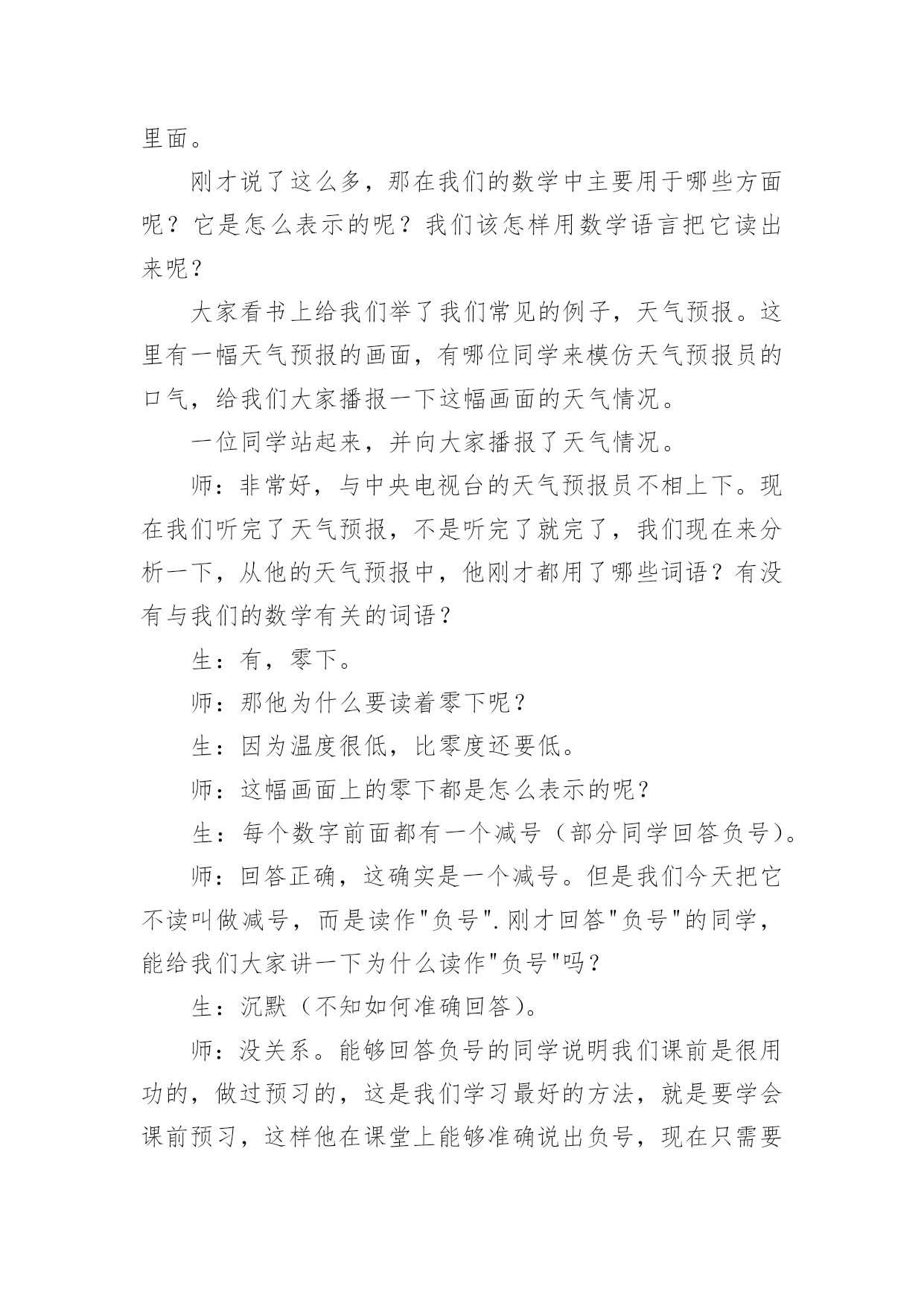 里面。

刚才说了这么多，那在我们的数学中主要用于哪些方面呢？它是怎么表示的呢？我们该怎样用数学语言把它读出来呢？

大家看书上给我们举了我们常见的例子，天气预报。这里有一幅天气预报的画面，有哪位同学来模仿天气预报员的口气，给我们大家播报一下这幅画面的天气情况。

一位同学站起来，并向大家播报了天气情况。

师：非常好，与中央电视台的天气预报员不相上下。现在我们听完了天气预报，不是听完了就完了，我们现在来分析一下，从他的天气预报中，他刚才都用了哪些词语？有没有与我们的数学有关的词语？

生：有，零下。

师：那他为什么要读着零下呢？

生：因为温度很低，比零度还要低。

师：这幅画面上的零下都是怎么表示的呢？

生：每个数字前面都有一个减号（部分同学回答负号）。

师：回答正确，这确实是一个减号。但是我们今天把它不读叫做减号，而是读作"负号".刚才回答"负号"的同学，能给我们大家讲一下为什么读作"负号"吗？

生：沉默（不知如何准确回答）。

师：没关系。能够回答负号的同学说明我们课前是很用功的，做过预习的，这是我们学习最好的方法，就是要学会课前预习，这样他在课堂上能够准确说出负号，现在只需要